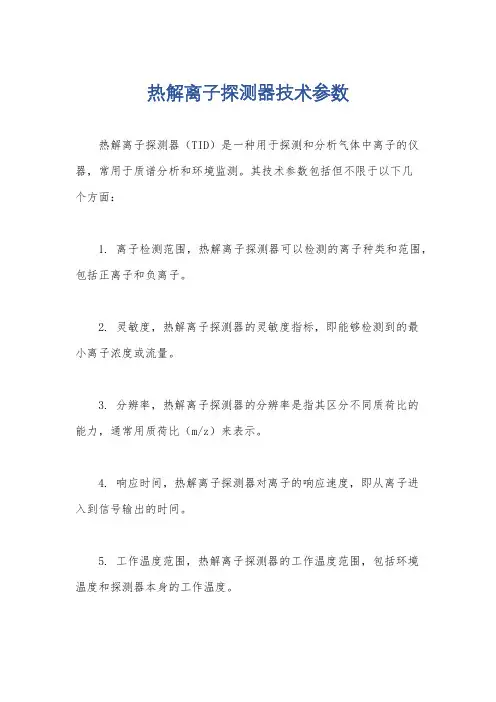 热解离子探测器技术参数

热解离子探测器（TID）是一种用于探测和分析气体中离子的仪器，常用于质谱分析和环境监测。其技术参数包括但不限于以下几个方面：

1. 离子检测范围，热解离子探测器可以检测的离子种类和范围，包括正离子和负离子。

2. 灵敏度，热解离子探测器的灵敏度指标，即能够检测到的最小离子浓度或流量。

3. 分辨率，热解离子探测器的分辨率是指其区分不同质荷比的能力，通常用质荷比（m/z）来表示。

4. 响应时间，热解离子探测器对离子的响应速度，即从离子进入到信号输出的时间。

5. 工作温度范围，热解离子探测器的工作温度范围，包括环境温度和探测器本身的工作温度。